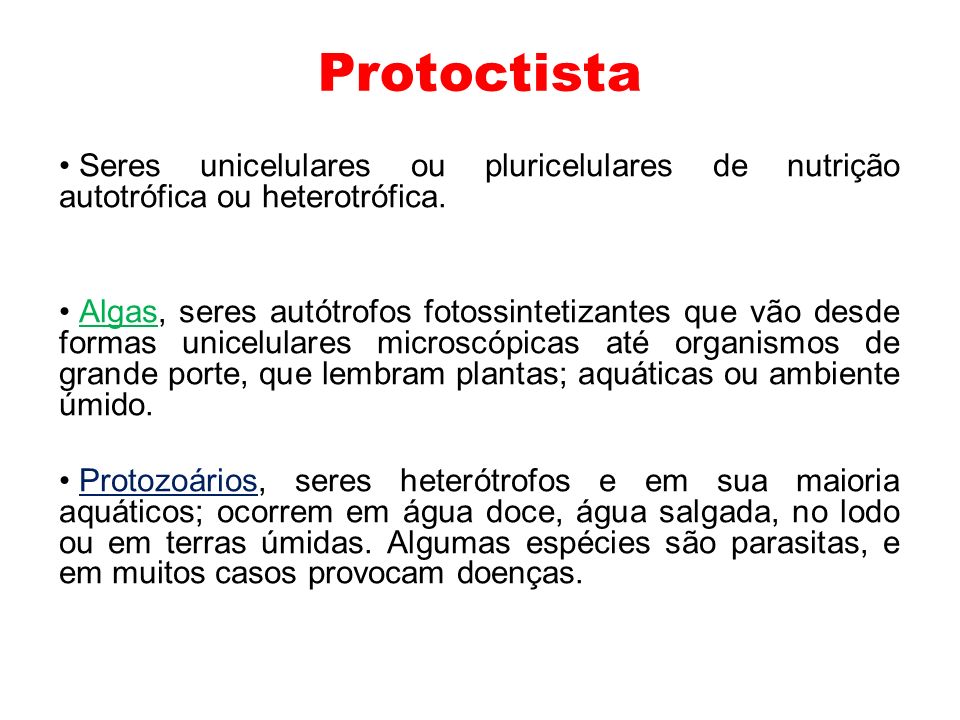 Protoctista

• Seres unicelulares ou pluricelulares de nutrição autotrófica ou heterotrófica.

• Algas, seres autótrofos fotossintetizantes que vão desde formas unicelulares microscópicas até organismos de grande porte, que lembram plantas; aquáticas ou ambiente úmido.

• Protozoários, seres heterótrofos e em sua maioria aquáticos; ocorrem em água doce, água salgada, no lodo ou em terras úmidas. Algumas espécies são parasitas, e em muitos casos provocam doenças.